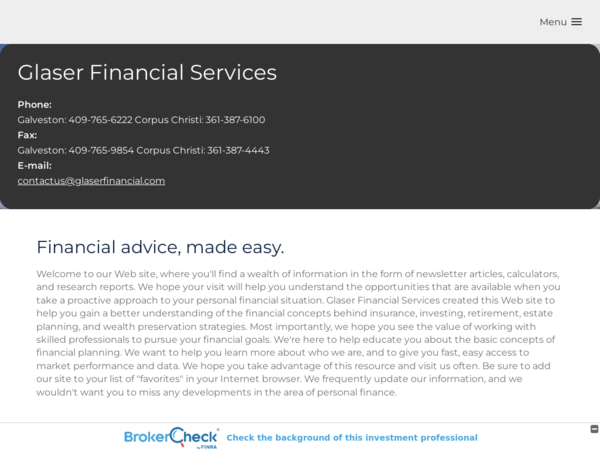 Menu

Glaser Financial Services

Phone:
Galveston: 409-765-6222 Corpus Christi: 361-387-6100
Fax:
Galveston: 409-765-9854 Corpus Christi: 361-387-4443
E-mail:
contactus@glaserfinancial.com

Financial advice, made easy.

Welcome to our Web site, where you'll find a wealth of information in the form of newsletter articles, calculators, and research reports. We hope your visit will help you understand the opportunities that are available when you take a proactive approach to your personal financial situation. Glaser Financial Services created this Web site to help you gain a better understanding of the financial concepts behind insurance, investing, retirement, estate planning, and wealth preservation strategies. Most importantly, we hope you see the value of working with skilled professionals to pursue your financial goals. We're here to help educate you about the basic concepts of financial planning. We want to help you learn more about who we are, and to give you fast, easy access to market performance and data. We hope you take advantage of this resource and visit us often. Be sure to add our site to your list of "favorites" in your Internet browser. We frequently update our information, and we wouldn't want you to miss any developments in the area of personal finance.

BrokerCheck by FINRA Check the background of this investment professional